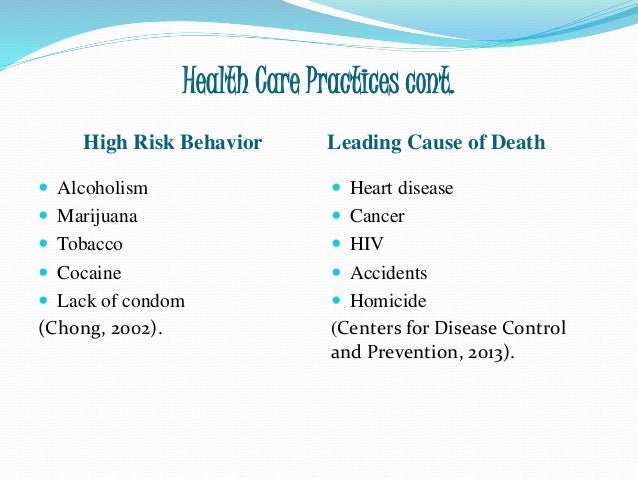 Health Care Practices cont.

High Risk Behavior

- Alcoholism
- Marijuana
- Tobacco
- Cocaine
- Lack of condom

(Chong, 2002).

Leading Cause of Death

- Heart disease
- Cancer
- HIV
- Accidents
- Homicide

(Centers for Disease Control and Prevention, 2013).